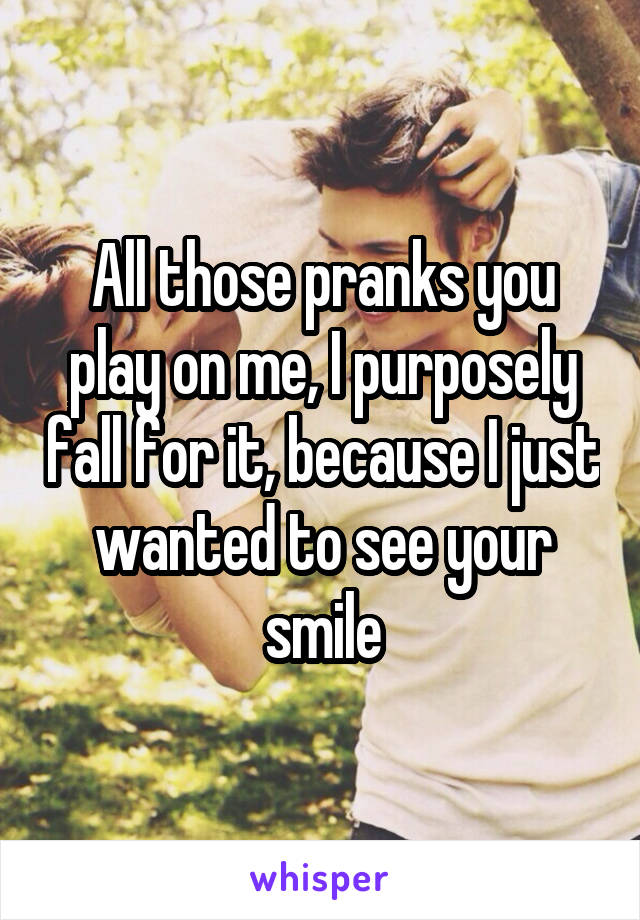 All those pranks you play on me, I purposely fall for it, because I just wanted to see your smile

whisper